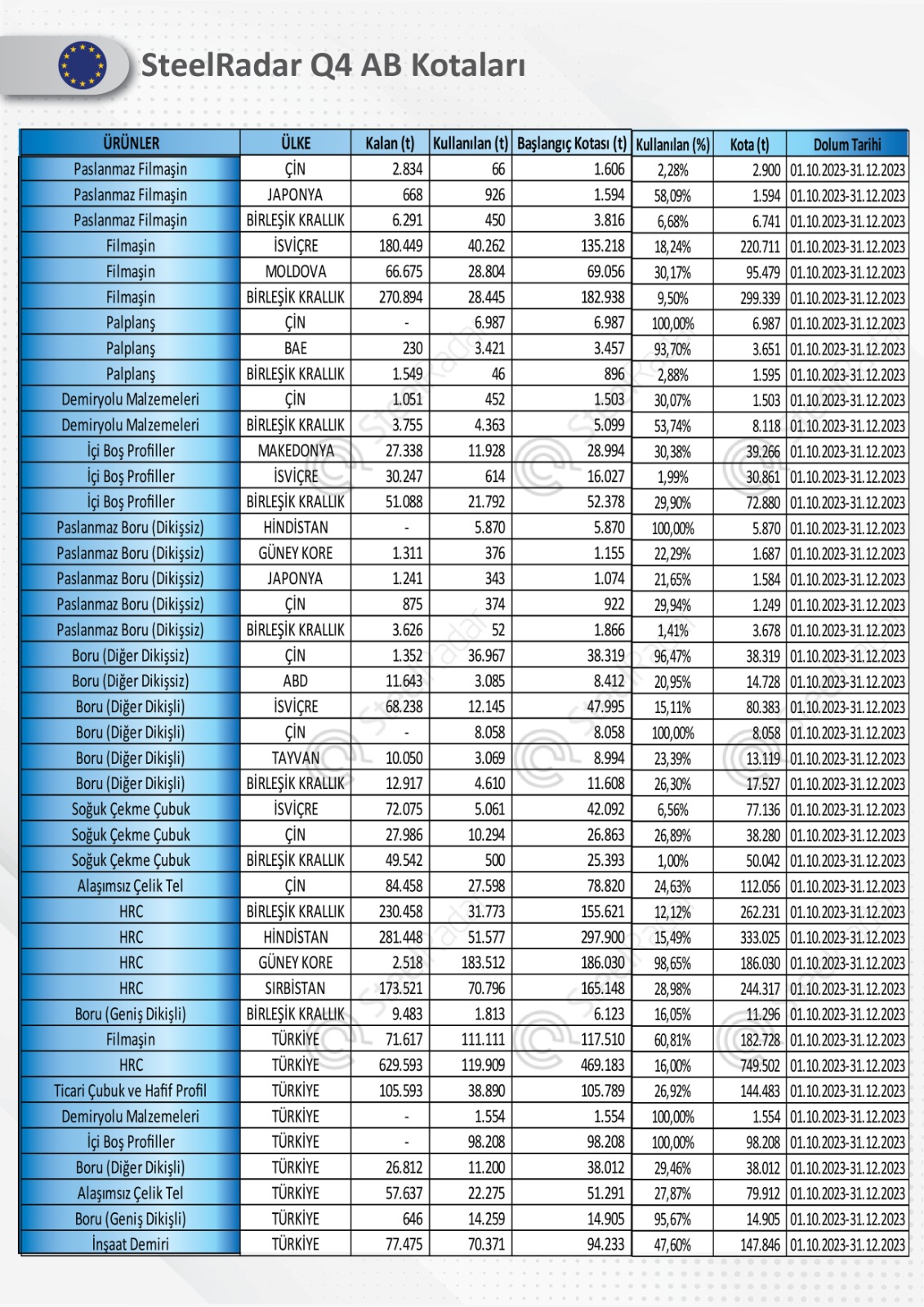 SteelRadar Q4 AB Kotaları

| ÜRÜNLER | ÜLKE | Kalan (t) | Kullanılan (t) | Başlangıç Kotası (t) | Kullanılan (%) | Kota (t) | Dolum Tarihi |
|---|---|---|---|---|---|---|---|
| Paslanmaz Filmaşin | ÇİN | 2.834 | 66 | 1.606 | 2,28% | 2.900 | 01.10.2023-31.12.2023 |
| Paslanmaz Filmaşin | JAPONYA | 668 | 926 | 1.594 | 58,09% | 1.594 | 01.10.2023-31.12.2023 |
| Paslanmaz Filmaşin | BİRLEŞİK KRALLIK | 6.291 | 450 | 3.816 | 6,68% | 6.741 | 01.10.2023-31.12.2023 |
| Filmaşin | İSVİÇRE | 180.449 | 40.262 | 135.218 | 18,24% | 220.711 | 01.10.2023-31.12.2023 |
| Filmaşin | MOLDOVA | 66.675 | 28.804 | 69.056 | 30,17% | 95.479 | 01.10.2023-31.12.2023 |
| Filmaşin | BİRLEŞİK KRALLIK | 270.894 | 28.445 | 182.938 | 9,50% | 299.339 | 01.10.2023-31.12.2023 |
| Palplanş | ÇİN | - | 6.987 | 6.987 | 100,00% | 6.987 | 01.10.2023-31.12.2023 |
| Palplanş | BAE | 230 | 3.421 | 3.457 | 93,70% | 3.651 | 01.10.2023-31.12.2023 |
| Palplanş | BİRLEŞİK KRALLIK | 1.549 | 46 | 896 | 2,88% | 1.595 | 01.10.2023-31.12.2023 |
| Demiryolu Malzemeleri | ÇİN | 1.051 | 452 | 1.503 | 30,07% | 1.503 | 01.10.2023-31.12.2023 |
| Demiryolu Malzemeleri | BİRLEŞİK KRALLIK | 3.755 | 4.363 | 5.099 | 53,74% | 8.118 | 01.10.2023-31.12.2023 |
| İçi Boş Profiller | MAKEDONYA | 27.338 | 11.928 | 28.994 | 30,38% | 39.266 | 01.10.2023-31.12.2023 |
| İçi Boş Profiller | İSVİÇRE | 30.247 | 614 | 16.027 | 1,99% | 30.861 | 01.10.2023-31.12.2023 |
| İçi Boş Profiller | BİRLEŞİK KRALLIK | 51.088 | 21.792 | 52.378 | 29,90% | 72.880 | 01.10.2023-31.12.2023 |
| Paslanmaz Boru (Dikişsiz) | HİNDİSTAN | - | 5.870 | 5.870 | 100,00% | 5.870 | 01.10.2023-31.12.2023 |
| Paslanmaz Boru (Dikişsiz) | GÜNEY KORE | 1.311 | 376 | 1.155 | 22,29% | 1.687 | 01.10.2023-31.12.2023 |
| Paslanmaz Boru (Dikişsiz) | JAPONYA | 1.241 | 343 | 1.074 | 21,65% | 1.584 | 01.10.2023-31.12.2023 |
| Paslanmaz Boru (Dikişsiz) | ÇİN | 875 | 374 | 922 | 29,94% | 1.249 | 01.10.2023-31.12.2023 |
| Paslanmaz Boru (Dikişsiz) | BİRLEŞİK KRALLIK | 3.626 | 52 | 1.866 | 1,41% | 3.678 | 01.10.2023-31.12.2023 |
| Boru (Diğer Dikişsiz) | ÇİN | 1.352 | 36.967 | 38.319 | 96,47% | 38.319 | 01.10.2023-31.12.2023 |
| Boru (Diğer Dikişsiz) | ABD | 11.643 | 3.085 | 8.412 | 20,95% | 14.728 | 01.10.2023-31.12.2023 |
| Boru (Diğer Dikişli) | İSVİÇRE | 68.238 | 12.145 | 47.995 | 15,11% | 80.383 | 01.10.2023-31.12.2023 |
| Boru (Diğer Dikişli) | ÇİN | - | 8.058 | 8.058 | 100,00% | 8.058 | 01.10.2023-31.12.2023 |
| Boru (Diğer Dikişli) | TAYVAN | 10.050 | 3.069 | 8.994 | 23,39% | 13.119 | 01.10.2023-31.12.2023 |
| Boru (Diğer Dikişli) | BİRLEŞİK KRALLIK | 12.917 | 4.610 | 11.608 | 26,30% | 17.527 | 01.10.2023-31.12.2023 |
| Soğuk Çekme Çubuk | İSVİÇRE | 72.075 | 5.061 | 42.092 | 6,56% | 77.136 | 01.10.2023-31.12.2023 |
| Soğuk Çekme Çubuk | ÇİN | 27.986 | 10.294 | 26.863 | 26,89% | 38.280 | 01.10.2023-31.12.2023 |
| Soğuk Çekme Çubuk | BİRLEŞİK KRALLIK | 49.542 | 500 | 25.393 | 1,00% | 50.042 | 01.10.2023-31.12.2023 |
| Alaşımsız Çelik Tel | ÇİN | 84.458 | 27.598 | 78.820 | 24,63% | 112.056 | 01.10.2023-31.12.2023 |
| HRC | BİRLEŞİK KRALLIK | 230.458 | 31.773 | 155.621 | 12,12% | 262.231 | 01.10.2023-31.12.2023 |
| HRC | HİNDİSTAN | 281.448 | 51.577 | 297.900 | 15,49% | 333.025 | 01.10.2023-31.12.2023 |
| HRC | GÜNEY KORE | 2.518 | 183.512 | 186.030 | 98,65% | 186.030 | 01.10.2023-31.12.2023 |
| HRC | SIRBİSTAN | 173.521 | 70.796 | 165.148 | 28,98% | 244.317 | 01.10.2023-31.12.2023 |
| Boru (Geniş Dikişli) | BİRLEŞİK KRALLIK | 9.483 | 1.813 | 6.123 | 16,05% | 11.296 | 01.10.2023-31.12.2023 |
| Filmaşin | TÜRKİYE | 71.617 | 111.111 | 117.510 | 60,81% | 182.728 | 01.10.2023-31.12.2023 |
| HRC | TÜRKİYE | 629.593 | 119.909 | 469.183 | 16,00% | 749.502 | 01.10.2023-31.12.2023 |
| Ticari Çubuk ve Hafif Profil | TÜRKİYE | 105.593 | 38.890 | 105.789 | 26,92% | 144.483 | 01.10.2023-31.12.2023 |
| Demiryolu Malzemeleri | TÜRKİYE | - | 1.554 | 1.554 | 100,00% | 1.554 | 01.10.2023-31.12.2023 |
| İçi Boş Profiller | TÜRKİYE | - | 98.208 | 98.208 | 100,00% | 98.208 | 01.10.2023-31.12.2023 |
| Boru (Diğer Dikişli) | TÜRKİYE | 26.812 | 11.200 | 38.012 | 29,46% | 38.012 | 01.10.2023-31.12.2023 |
| Alaşımsız Çelik Tel | TÜRKİYE | 57.637 | 22.275 | 51.291 | 27,87% | 79.912 | 01.10.2023-31.12.2023 |
| Boru (Geniş Dikişli) | TÜRKİYE | 646 | 14.259 | 14.905 | 95,67% | 14.905 | 01.10.2023-31.12.2023 |
| İnşaat Demiri | TÜRKİYE | 77.475 | 70.371 | 94.233 | 47,60% | 147.846 | 01.10.2023-31.12.2023 |